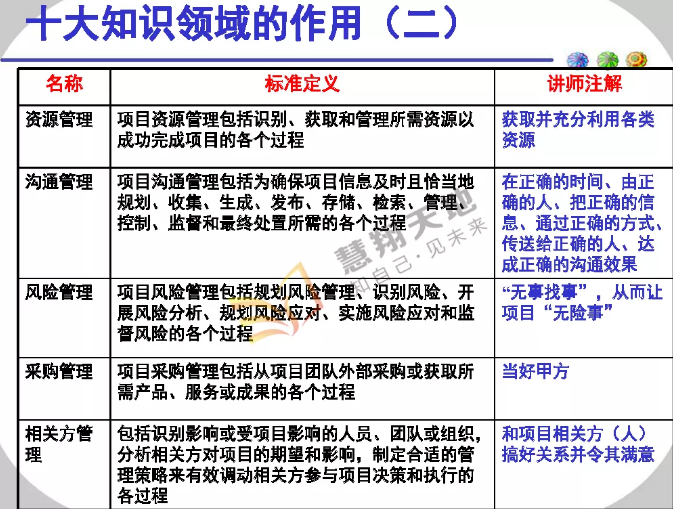 十大知识领域的作用（二）

| 名称 | 标准定义 | 讲师注解 |
|---|---|---|
| 资源管理 | 项目资源管理包括识别、获取和管理所需资源以成功完成项目的各个过程 | 获取并充分利用各类资源 |
| 沟通管理 | 项目沟通管理包括为确保项目信息及时且恰当地规划、收集、生成、发布、存储、检索、管理、控制、监督和最终处置所需的各个过程 | 在正确的时间、由正确的人、把正确的信息、通过正确的方式、传送给正确的人、达成正确的沟通效果 |
| 风险管理 | 项目风险管理包括规划风险管理、识别风险、开展风险分析、规划风险应对、实施风险应对和监督风险的各个过程 | “无事找事”，从而让项目“无险事” |
| 采购管理 | 项目采购管理包括从项目团队外部采购或获取所需产品、服务或成果的各个过程 | 当好甲方 |
| 相关方管理 | 包括识别影响或受项目影响的人员、团队或组织，分析相关方对项目的期望和影响，制定合适的管理策略来有效调动相关方参与项目决策和执行的各过程 | 和项目相关方（人）搞好关系并令其满意 |

慧翔天地
知自己·见未来